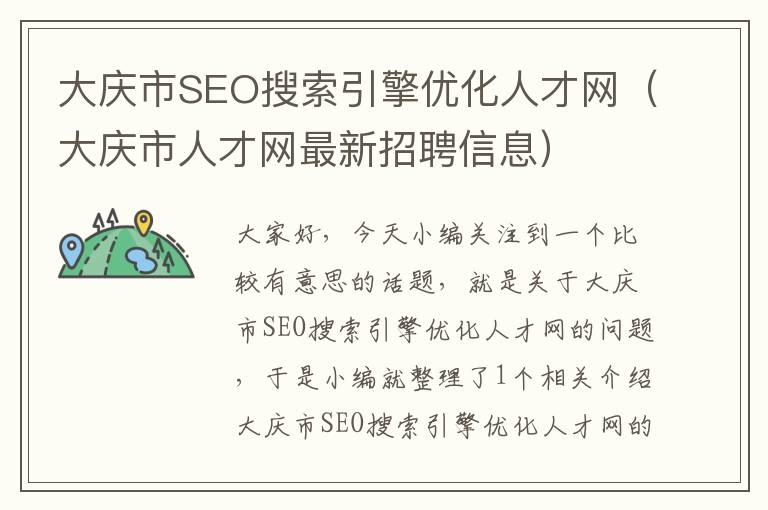 大庆市SEO搜索引擎优化人才网（大庆市人才网最新招聘信息）

大家好，今天小编关注到一个比较有意思的话题，就是关于大庆市SEO搜索引擎优化人才网的问题，于是小编就整理了1个相关介绍大庆市SEO搜索引擎优化人才网的